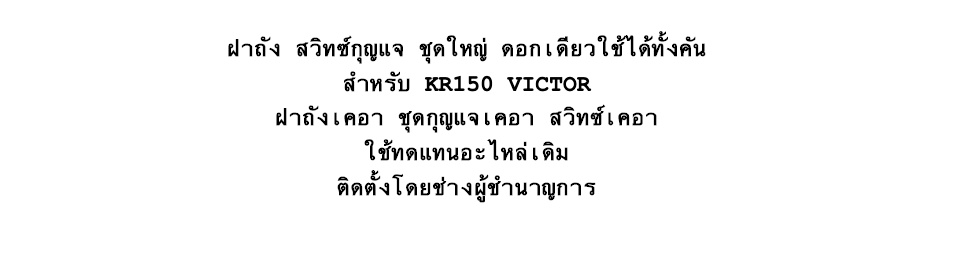 ฝาถัง สวิทช์กุญแจ ชุดใหญ่ ดอกเดียวใช้ได้ทั้งคัน
สำหรับ KR150 VICTOR
ฝาถังเคอา ชุดกุญแจเคอา สวิทช์เคอา
ใช้ทดแทนอะไหล่เดิม
ติดตั้งโดยช่างผู้ชำนาญการ